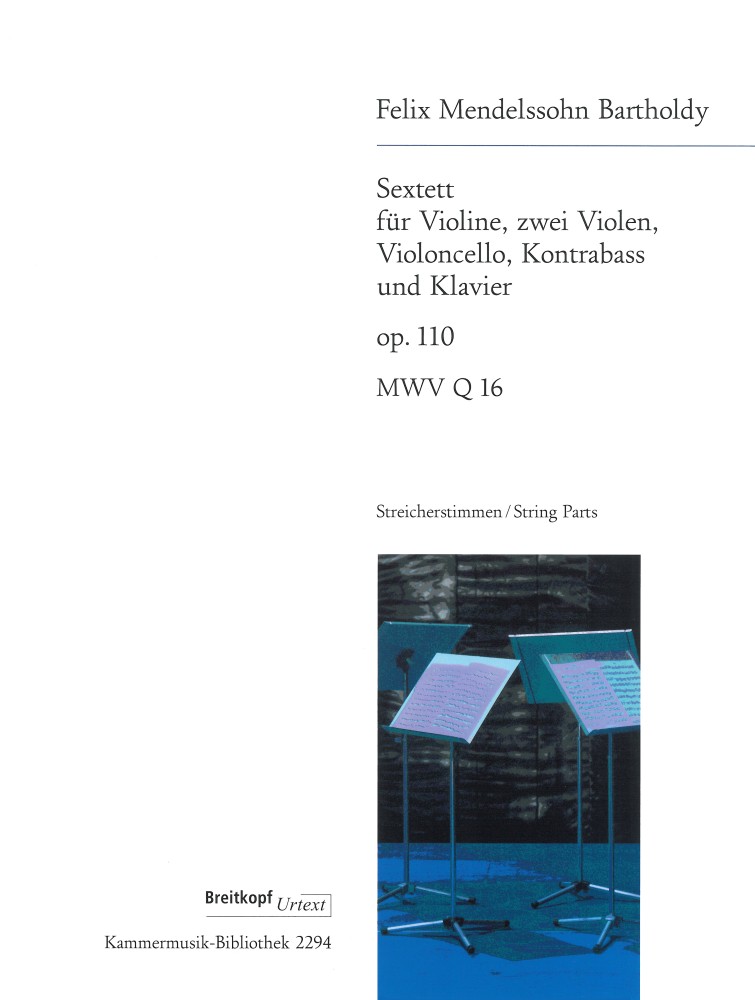 Felix Mendelssohn Bartholdy

Sextett
für Violine, zwei Violen, Violoncello, Kontrabass und Klavier

op. 110

MWV Q 16

Streicherstimmen / String Parts

Breitkopf Urtext

Kammermusik-Bibliothek 2294